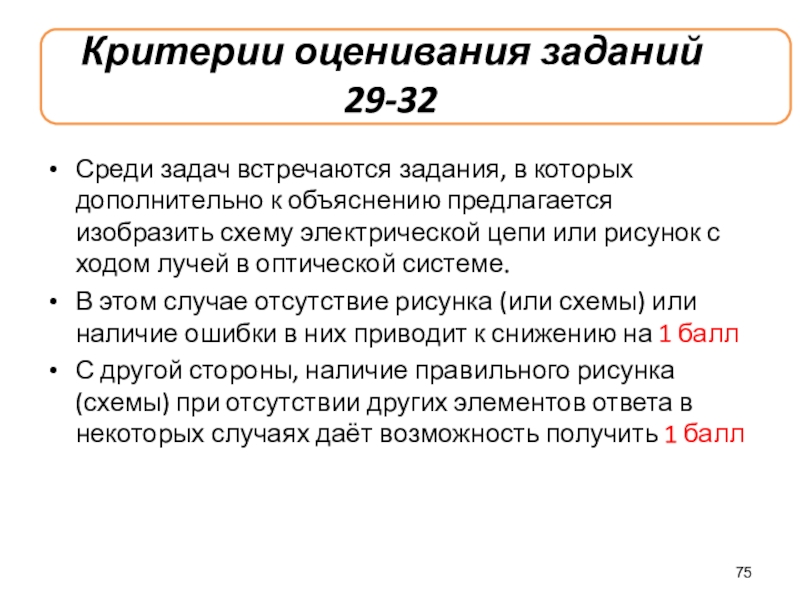 Критерии оценивания заданий
29-32

• Среди задач встречаются задания, в которых дополнительно к объяснению предлагается изобразить схему электрической цепи или рисунок с ходом лучей в оптической системе.
• В этом случае отсутствие рисунка (или схемы) или наличие ошибки в них приводит к снижению на 1 балл
• С другой стороны, наличие правильного рисунка (схемы) при отсутствии других элементов ответа в некоторых случаях даёт возможность получить 1 балл

75